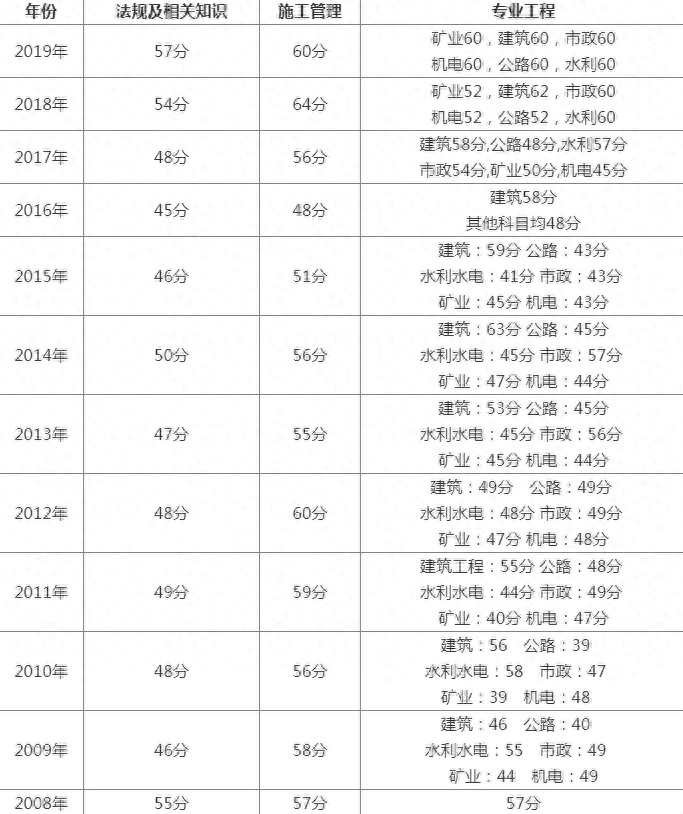 | 年份 | 法规及相关知识 | 施工管理 | 专业工程 |
|---|---|---|---|
| 2019年 | 57分 | 60分 | 矿业60，建筑60，市政60 机电60，公路60，水利60 |
| 2018年 | 54分 | 64分 | 矿业52，建筑62，市政60 机电52，公路52，水利60 |
| 2017年 | 48分 | 56分 | 建筑58分,公路48分,水利57分 市政54分,矿业50分,机电45分 |
| 2016年 | 45分 | 48分 | 建筑58分 其他科目均48分 |
| 2015年 | 46分 | 51分 | 建筑：59分 公路：43分 水利水电：41分 市政：43分 矿业：45分 机电：43分 |
| 2014年 | 50分 | 56分 | 建筑：63分 公路：45分 水利水电：45分 市政：57分 矿业：47分 机电：44分 |
| 2013年 | 47分 | 55分 | 建筑：53分 公路：45分 水利水电：45分 市政：56分 矿业：45分 机电：44分 |
| 2012年 | 48分 | 60分 | 建筑：49分 公路：49分 水利水电：48分 市政：49分 矿业：47分 机电：48分 |
| 2011年 | 49分 | 59分 | 建筑工程：55分 公路：48分 水利水电：44分 市政：49分 矿业：40分 机电：47分 |
| 2010年 | 48分 | 56分 | 建筑：56 公路：39 水利水电：58 市政：47 矿业：39 机电：48 |
| 2009年 | 46分 | 58分 | 建筑：46 公路：40 水利水电：55 市政：49 矿业：44 机电：49 |
| 2008年 | 55分 | 57分 | 57分 |